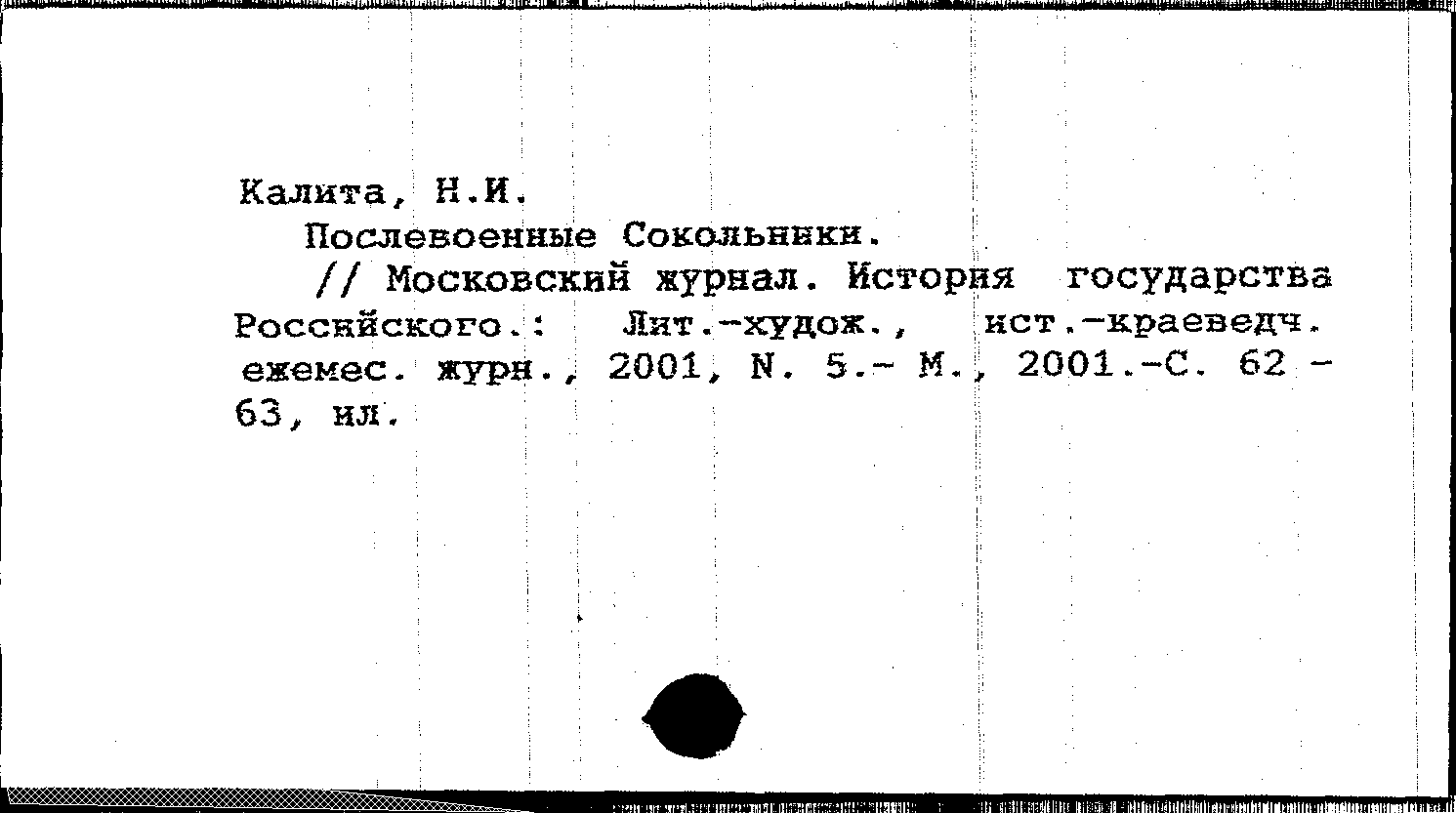 Калита, Н.И.
Послевоенные Сокольники.
// Московский журнал. История государства Российского.: Лит.-худож., ист.-краеведч. ежемес. журн., 2001, N. 5.- М., 2001.-С. 62 - 63, ил.